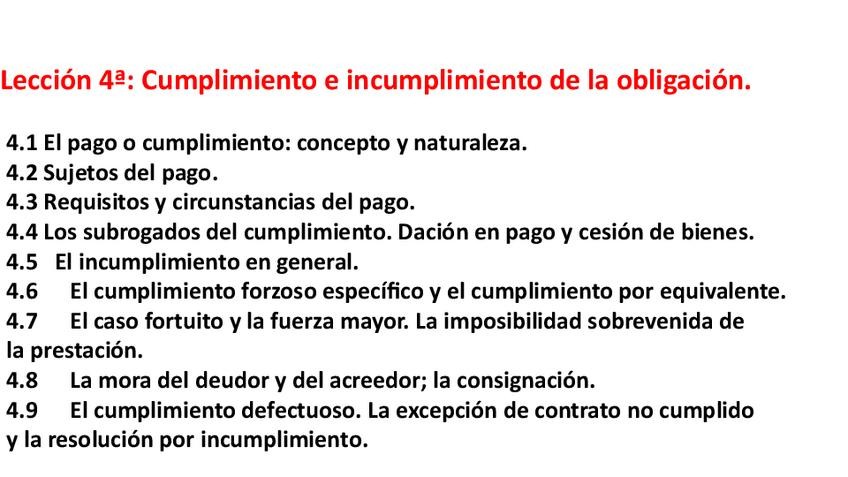 Lección 4ª: Cumplimiento e incumplimiento de la obligación.

4.1 El pago o cumplimiento: concepto y naturaleza.
4.2 Sujetos del pago.
4.3 Requisitos y circunstancias del pago.
4.4 Los subrogados del cumplimiento. Dación en pago y cesión de bienes.
4.5 El incumplimiento en general.
4.6 El cumplimiento forzoso específico y el cumplimiento por equivalente.
4.7 El caso fortuito y la fuerza mayor. La imposibilidad sobrevenida de la prestación.
4.8 La mora del deudor y del acreedor; la consignación.
4.9 El cumplimiento defectuoso. La excepción de contrato no cumplido y la resolución por incumplimiento.